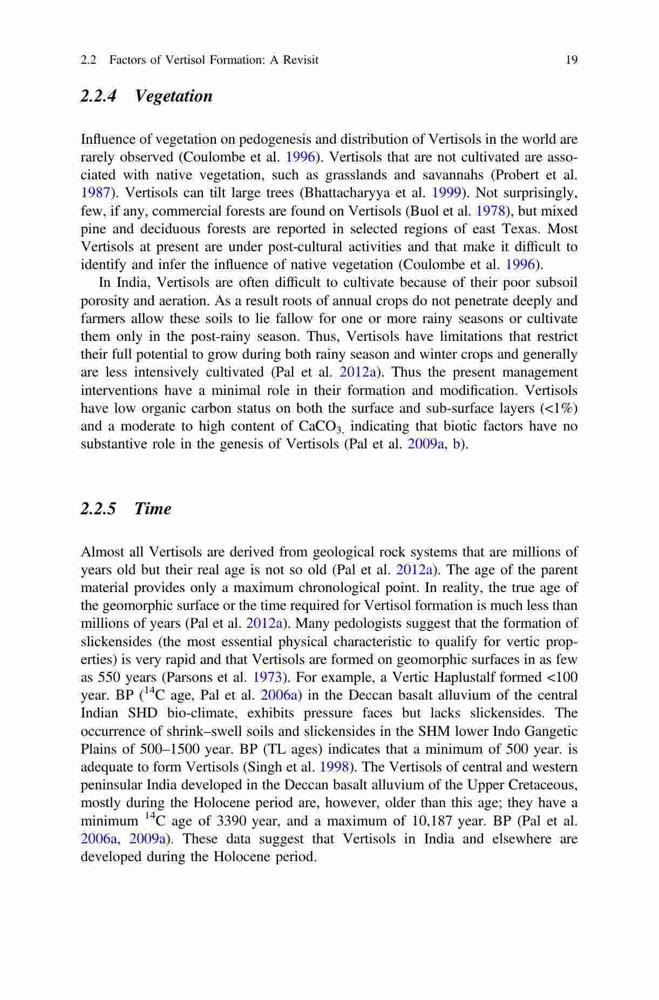 2.2 Factors of Vertisol Formation: A Revisit 19

2.2.4 Vegetation

Influence of vegetation on pedogenesis and distribution of Vertisols in the world are rarely observed (Coulombe et al. 1996). Vertisols that are not cultivated are associated with native vegetation, such as grasslands and savannahs (Probert et al. 1987). Vertisols can tilt large trees (Bhattacharyya et al. 1999). Not surprisingly, few, if any, commercial forests are found on Vertisols (Buol et al. 1978), but mixed pine and deciduous forests are reported in selected regions of east Texas. Most Vertisols at present are under post-cultural activities and that make it difficult to identify and infer the influence of native vegetation (Coulombe et al. 1996).

In India, Vertisols are often difficult to cultivate because of their poor subsoil porosity and aeration. As a result roots of annual crops do not penetrate deeply and farmers allow these soils to lie fallow for one or more rainy seasons or cultivate them only in the post-rainy season. Thus, Vertisols have limitations that restrict their full potential to grow during both rainy season and winter crops and generally are less intensively cultivated (Pal et al. 2012a). Thus the present management interventions have a minimal role in their formation and modification. Vertisols have low organic carbon status on both the surface and sub-surface layers (<1%) and a moderate to high content of $CaCO_3$, indicating that biotic factors have no substantive role in the genesis of Vertisols (Pal et al. 2009a, b).

2.2.5 Time

Almost all Vertisols are derived from geological rock systems that are millions of years old but their real age is not so old (Pal et al. 2012a). The age of the parent material provides only a maximum chronological point. In reality, the true age of the geomorphic surface or the time required for Vertisol formation is much less than millions of years (Pal et al. 2012a). Many pedologists suggest that the formation of slickensides (the most essential physical characteristic to qualify for vertic properties) is very rapid and that Vertisols are formed on geomorphic surfaces in as few as 550 years (Parsons et al. 1973). For example, a Vertic Haplustalf formed <100 year. BP ($^{14}C$ age, Pal et al. 2006a) in the Deccan basalt alluvium of the central Indian SHD bio-climate, exhibits pressure faces but lacks slickensides. The occurrence of shrink–swell soils and slickensides in the SHM lower Indo Gangetic Plains of 500–1500 year. BP (TL ages) indicates that a minimum of 500 year. is adequate to form Vertisols (Singh et al. 1998). The Vertisols of central and western peninsular India developed in the Deccan basalt alluvium of the Upper Cretaceous, mostly during the Holocene period are, however, older than this age; they have a minimum $^{14}C$ age of 3390 year, and a maximum of 10,187 year. BP (Pal et al. 2006a, 2009a). These data suggest that Vertisols in India and elsewhere are developed during the Holocene period.